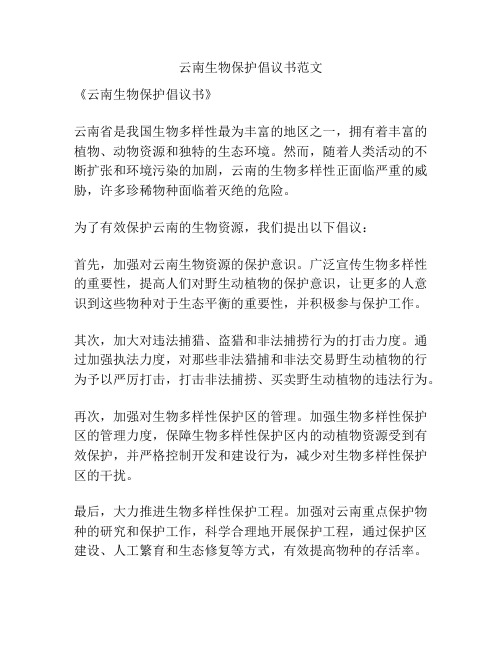 云南生物保护倡议书范文

《云南生物保护倡议书》

云南省是我国生物多样性最为丰富的地区之一，拥有着丰富的植物、动物资源和独特的生态环境。然而，随着人类活动的不断扩张和环境污染的加剧，云南的生物多样性正面临严重的威胁，许多珍稀物种面临着灭绝的危险。

为了有效保护云南的生物资源，我们提出以下倡议：

首先，加强对云南生物资源的保护意识。广泛宣传生物多样性的重要性，提高人们对野生动植物的保护意识，让更多的人意识到这些物种对于生态平衡的重要性，并积极参与保护工作。

其次，加大对违法捕猎、盗猎和非法捕捞行为的打击力度。通过加强执法力度，对那些非法猎捕和非法交易野生动植物的行为予以严厉打击，打击非法捕捞、买卖野生动植物的违法行为。

再次，加强对生物多样性保护区的管理。加强生物多样性保护区的管理力度，保障生物多样性保护区内的动植物资源受到有效保护，并严格控制开发和建设行为，减少对生物多样性保护区的干扰。

最后，大力推进生物多样性保护工程。加强对云南重点保护物种的研究和保护工作，科学合理地开展保护工程，通过保护区建设、人工繁育和生态修复等方式，有效提高物种的存活率。